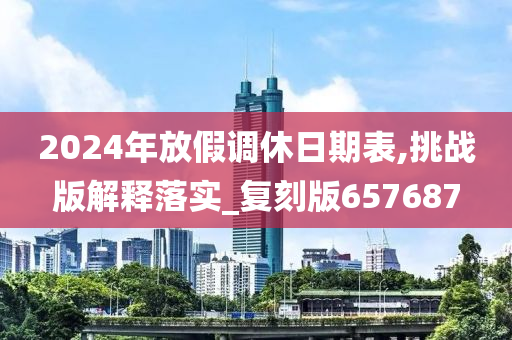 2024年放假调休日期表,挑战版解释落实_复刻版657687